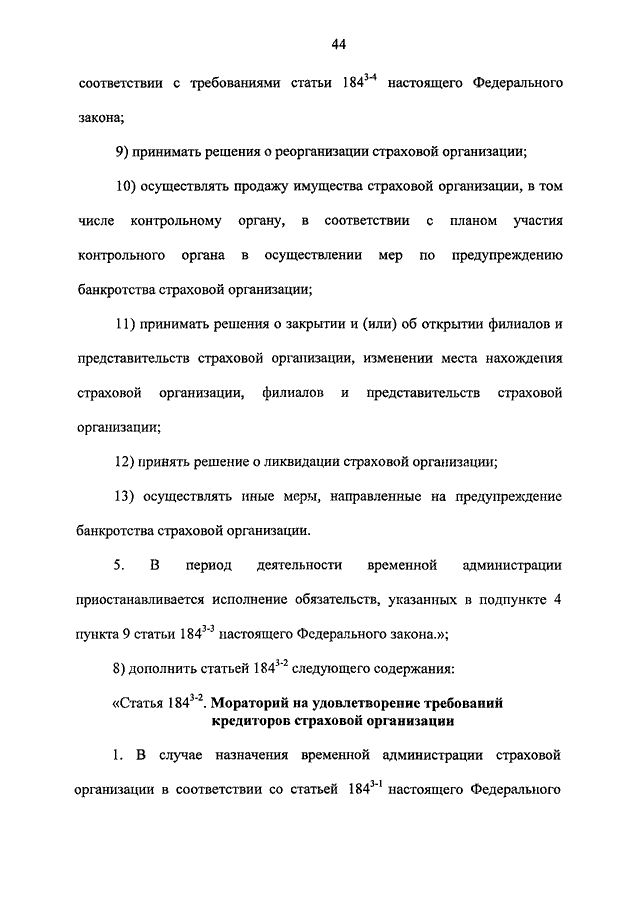 44

соответствии с требованиями статьи $184^{3-4}$ настоящего Федерального закона;

9) принимать решения о реорганизации страховой организации;

10) осуществлять продажу имущества страховой организации, в том числе контрольному органу, в соответствии с планом участия контрольного органа в осуществлении мер по предупреждению банкротства страховой организации;

11) принимать решения о закрытии и (или) об открытии филиалов и представительств страховой организации, изменении места нахождения страховой организации, филиалов и представительств страховой организации;

12) принять решение о ликвидации страховой организации;

13) осуществлять иные меры, направленные на предупреждение банкротства страховой организации.

5. В период деятельности временной администрации приостанавливается исполнение обязательств, указанных в подпункте 4 пункта 9 статьи $184^{3-3}$ настоящего Федерального закона.»;

8) дополнить статьей $184^{3-2}$ следующего содержания:

«Статья $184^{3-2}$. Мораторий на удовлетворение требований кредиторов страховой организации

1. В случае назначения временной администрации страховой организации в соответствии со статьей $184^{3-1}$ настоящего Федерального